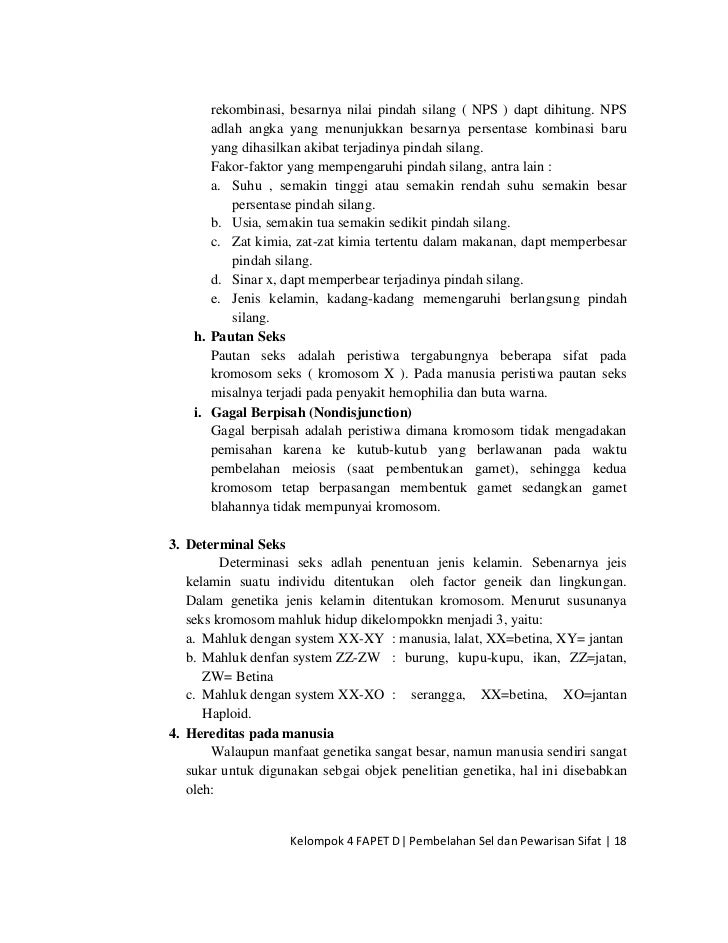 rekombinasi, besarnya nilai pindah silang ( NPS ) dapt dihitung. NPS adlah angka yang menunjukkan besarnya persentase kombinasi baru yang dihasilkan akibat terjadinya pindah silang.

Fakor-faktor yang mempengaruhi pindah silang, antra lain :

a. Suhu , semakin tinggi atau semakin rendah suhu semakin besar persentase pindah silang.
b. Usia, semakin tua semakin sedikit pindah silang.
c. Zat kimia, zat-zat kimia tertentu dalam makanan, dapt memperbesar pindah silang.
d. Sinar x, dapt memperbear terjadinya pindah silang.
e. Jenis kelamin, kadang-kadang memengaruhi berlangsung pindah silang.

h. Pautan Seks

Pautan seks adalah peristiwa tergabungnya beberapa sifat pada kromosom seks ( kromosom X ). Pada manusia peristiwa pautan seks misalnya terjadi pada penyakit hemophilia dan buta warna.

i. Gagal Berpisah (Nondisjunction)

Gagal berpisah adalah peristiwa dimana kromosom tidak mengadakan pemisahan karena ke kutub-kutub yang berlawanan pada waktu pembelahan meiosis (saat pembentukan gamet), sehingga kedua kromosom tetap berpasangan membentuk gamet sedangkan gamet blahannya tidak mempunyai kromosom.

3. Determinal Seks

Determinasi seks adlah penentuan jenis kelamin. Sebenarnya jeis kelamin suatu individu ditentukan oleh factor geneik dan lingkungan. Dalam genetika jenis kelamin ditentukan kromosom. Menurut susunanya seks kromosom mahluk hidup dikelompokkn menjadi 3, yaitu:

a. Mahluk dengan system XX-XY : manusia, lalat, XX=betina, XY= jantan
b. Mahluk denfan system ZZ-ZW : burung, kupu-kupu, ikan, ZZ=jatan, ZW= Betina
c. Mahluk dengan system XX-XO : serangga, XX=betina, XO=jantan Haploid.

4. Hereditas pada manusia

Walaupun manfaat genetika sangat besar, namun manusia sendiri sangat sukar untuk digunakan sebgai objek penelitian genetika, hal ini disebabkan oleh:

Kelompok 4 FAPET D | Pembelahan Sel dan Pewarisan Sifat | 18